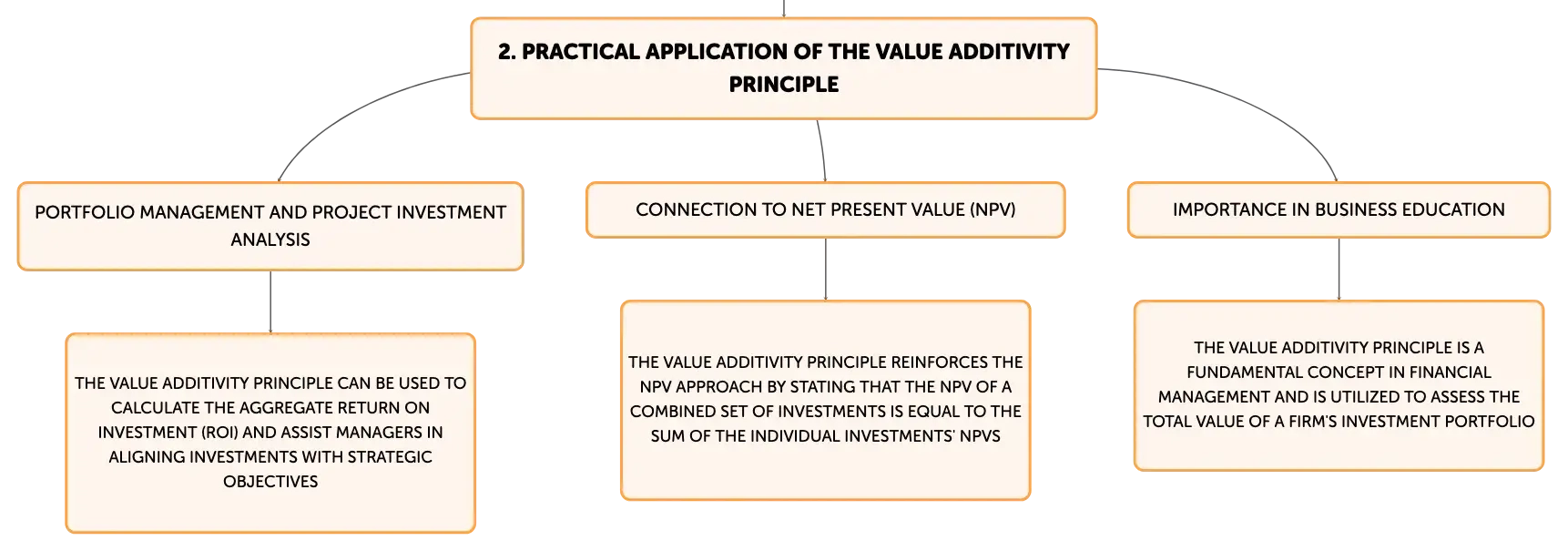 2. PRACTICAL APPLICATION OF THE VALUE ADDITIVITY PRINCIPLE

PORTFOLIO MANAGEMENT AND PROJECT INVESTMENT ANALYSIS

THE VALUE ADDITIVITY PRINCIPLE CAN BE USED TO CALCULATE THE AGGREGATE RETURN ON INVESTMENT (ROI) AND ASSIST MANAGERS IN ALIGNING INVESTMENTS WITH STRATEGIC OBJECTIVES

CONNECTION TO NET PRESENT VALUE (NPV)

THE VALUE ADDITIVITY PRINCIPLE REINFORCES THE NPV APPROACH BY STATING THAT THE NPV OF A COMBINED SET OF INVESTMENTS IS EQUAL TO THE SUM OF THE INDIVIDUAL INVESTMENTS' NPVS

IMPORTANCE IN BUSINESS EDUCATION

THE VALUE ADDITIVITY PRINCIPLE IS A FUNDAMENTAL CONCEPT IN FINANCIAL MANAGEMENT AND IS UTILIZED TO ASSESS THE TOTAL VALUE OF A FIRM'S INVESTMENT PORTFOLIO